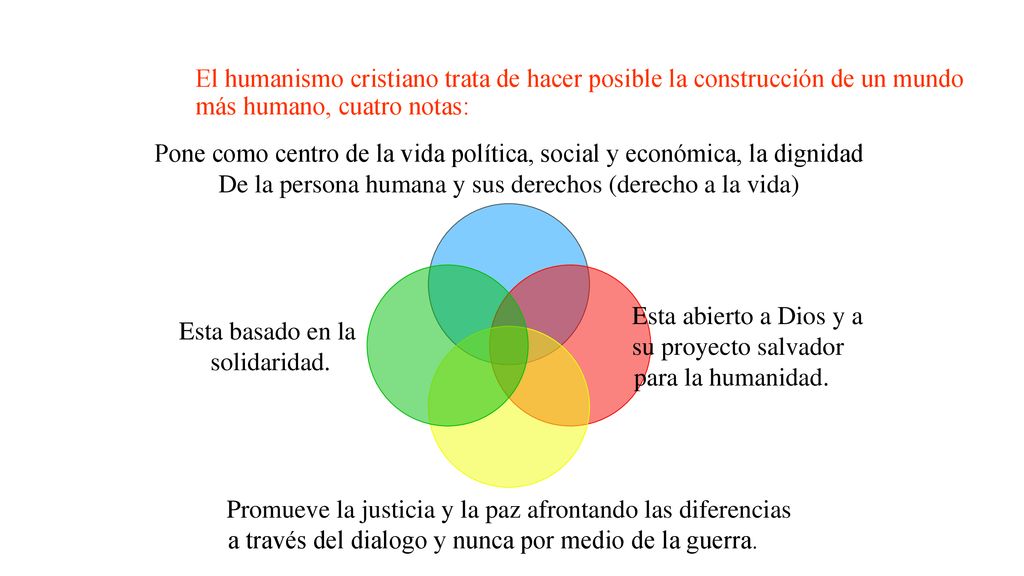 El humanismo cristiano trata de hacer posible la construcción de un mundo más humano, cuatro notas:

Pone como centro de la vida política, social y económica, la dignidad De la persona humana y sus derechos (derecho a la vida)

Esta basado en la solidaridad.

Esta abierto a Dios y a su proyecto salvador para la humanidad.

Promueve la justicia y la paz afrontando las diferencias a través del dialogo y nunca por medio de la guerra.